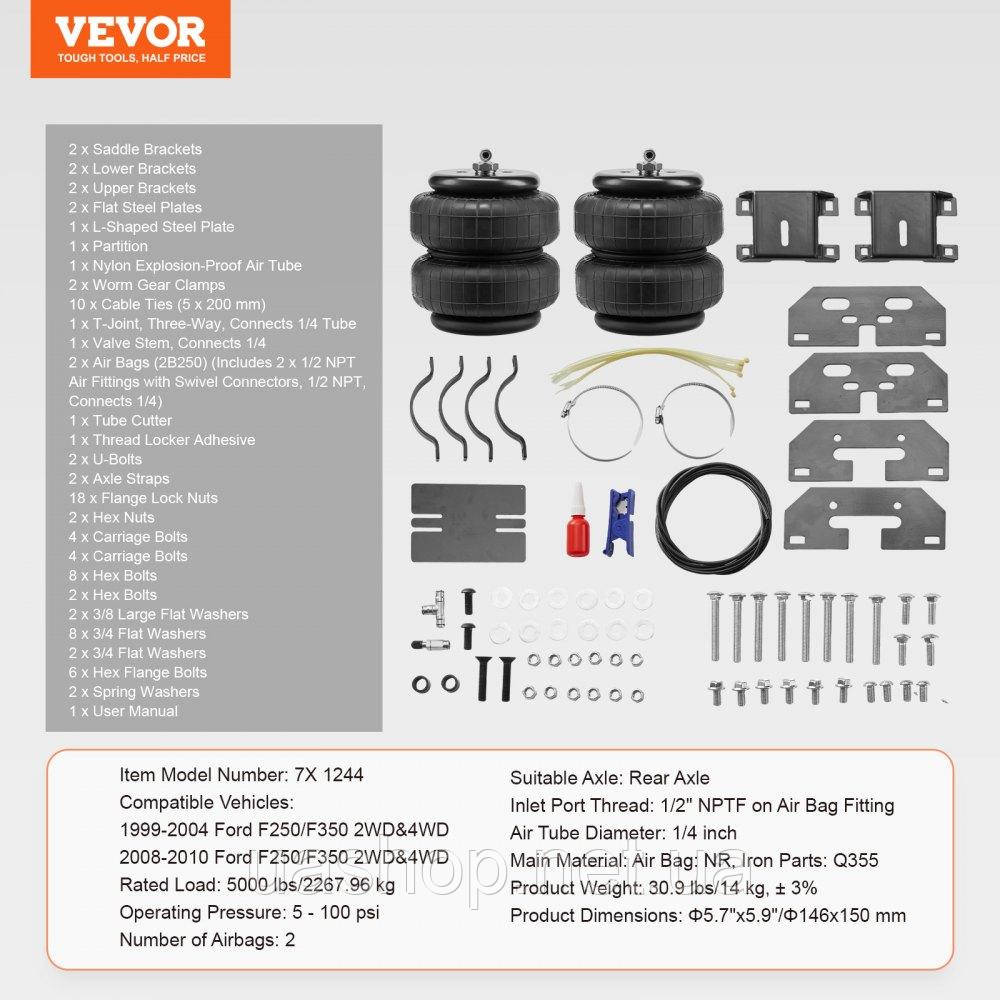 VEVOR
TOUGH TOOLS, HALF PRICE

2 x Saddle Brackets
2 x Lower Brackets
2 x Upper Brackets
2 x Flat Steel Plates
1 x L-Shaped Steel Plate
1 x Partition
1 x Nylon Explosion-Proof Air Tube
2 x Worm Gear Clamps
10 x Cable Ties (5 x 200 mm)
1 x T-Joint, Three-Way, Connects 1/4 Tube
1 x Valve Stem, Connects 1/4
2 x Air Bags (2B250) (Includes 2 x 1/2 NPT Air Fittings with Swivel Connectors, 1/2 NPT, Connects 1/4)
1 x Tube Cutter
1 x Thread Locker Adhesive
2 x U-Bolts
2 x Axle Straps
18 x Flange Lock Nuts
2 x Hex Nuts
4 x Carriage Bolts
4 x Carriage Bolts
8 x Hex Bolts
2 x Hex Bolts
2 x 3/8 Large Flat Washers
8 x 3/4 Flat Washers
2 x 3/4 Flat Washers
6 x Hex Flange Bolts
2 x Spring Washers
1 x User Manual

Item Model Number: 7X 1244
Compatible Vehicles:
1999-2004 Ford F250/F350 2WD&4WD
2008-2010 Ford F250/F350 2WD&4WD
Rated Load: 5000 lbs/2267.96 kg
Operating Pressure: 5 - 100 psi
Number of Airbags: 2

Suitable Axle: Rear Axle
Inlet Port Thread: 1/2" NPTF on Air Bag Fitting
Air Tube Diameter: 1/4 inch
Main Material: Air Bag: NR, Iron Parts: Q355
Product Weight: 30.9 lbs/14 kg, ± 3%
Product Dimensions: Φ5.7"x5.9"/Φ146x150 mm

uashop.net.ua